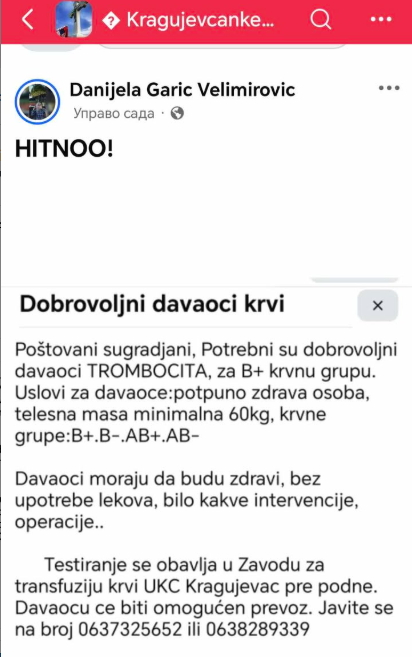 Kragujevcanke...

Danijela Garic Velimirovic
Управо сада ·

HITNOO!

Dobrovoljni davaoci krvi

×

Poštovani sugradjani, Potrebni su dobrovoljni davaoci TROMBOCITA, za B+ krvnu grupu. Uslovi za davaoce:potpuno zdrava osoba, telesna masa minimalna 60kg, krvne grupe:B+.B-.AB+.AB-

Davaoci moraju da budu zdravi, bez upotrebe lekova, bilo kakve intervencije, operacije..

Testiranje se obavlja u Zavodu za transfuziju krvi UKC Kragujevac pre podne. Davaocu ce biti omogućen prevoz. Javite se na broj 0637325652 ili 0638289339